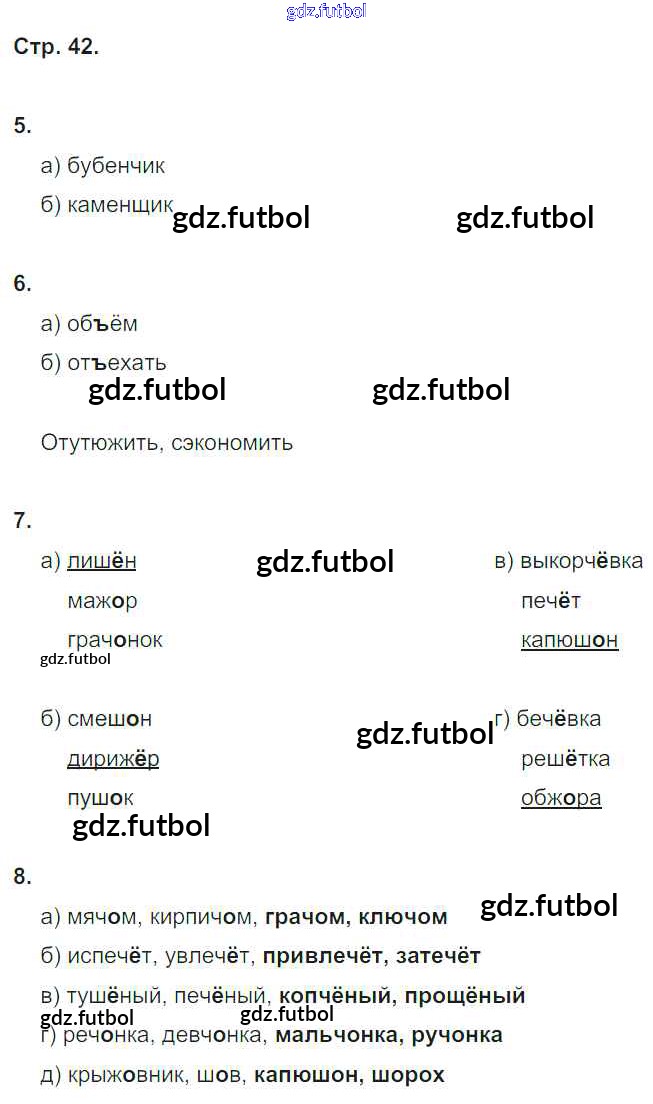 Стр. 42.

5.

а) бубенчик

б) каменщик

6.

а) объём

б) отъехать

Отутюжить, сэкономить

7.

а) лишён
мажор
грачонок

б) смешон
дирижёр
пушок

в) выкорчёвка
печёт
капюшон

г) бечёвка
решётка
обжора

8.

а) мячом, кирпичом, грачом, ключом

б) испечёт, увлечёт, привлечёт, затечёт

в) тушёный, печёный, копчёный, прощёный

г) речонка, девчонка, мальчонка, ручонка

д) крыжовник, шов, капюшон, шорох

gdz.futbol